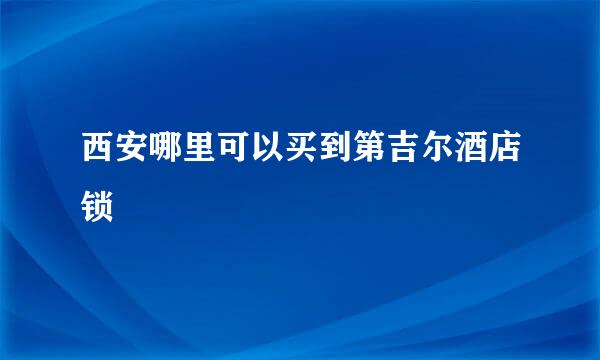 西安哪里可以买到第吉尔酒店锁